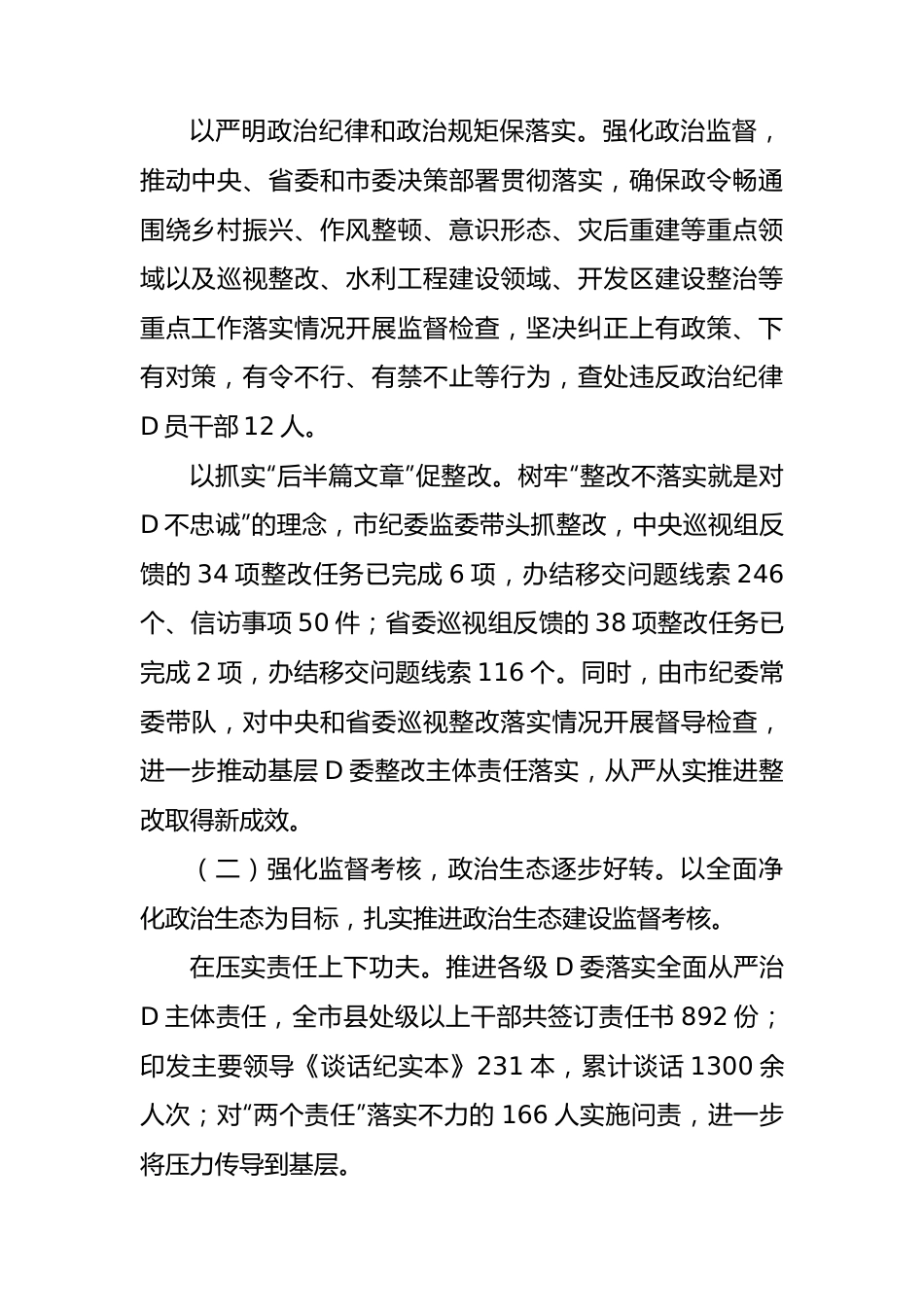 以严明政治纪律和政治规矩保落实。强化政治监督，推动中央、省委和市委决策部署贯彻落实，确保政令畅通围绕乡村振兴、作风整顿、意识形态、灾后重建等重点领域以及巡视整改、水利工程建设领域、开发区建设整治等重点工作落实情况开展监督检查，坚决纠正上有政策、下有对策，有令不行、有禁不止等行为，查处违反政治纪律D员干部12人。

以抓实“后半篇文章”促整改。树牢“整改不落实就是对D不忠诚”的理念，市纪委监委带头抓整改，中央巡视组反馈的34项整改任务已完成6项，办结移交问题线索246个、信访事项50件；省委巡视组反馈的38项整改任务已完成2项，办结移交问题线索116个。同时，由市纪委常委带队，对中央和省委巡视整改落实情况开展督导检查，进一步推动基层D委整改主体责任落实，从严从实推进整改取得新成效。

（二）强化监督考核，政治生态逐步好转。以全面净化政治生态为目标，扎实推进政治生态建设监督考核。

在压实责任上下功夫。推进各级D委落实全面从严治D主体责任，全市县处级以上干部共签订责任书892份；印发主要领导《谈话纪实本》231本，累计谈话1300余人次；对“两个责任”落实不力的166人实施问责，进一步将压力传导到基层。